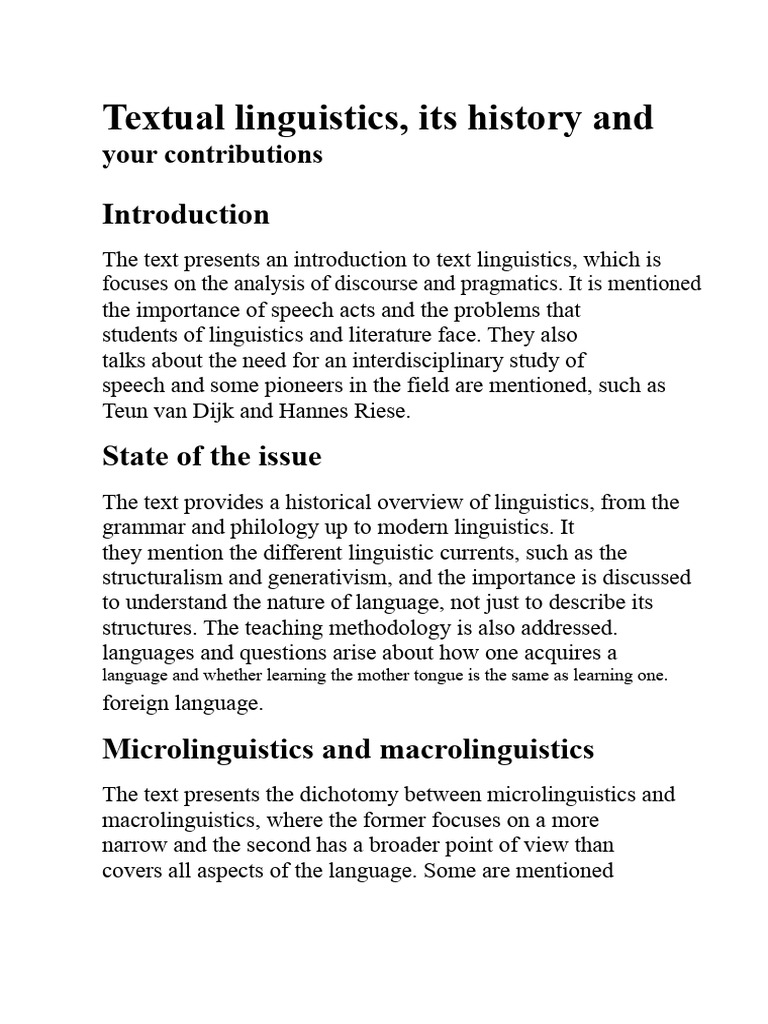 Textual linguistics, its history and
your contributions

Introduction

The text presents an introduction to text linguistics, which is focuses on the analysis of discourse and pragmatics. It is mentioned the importance of speech acts and the problems that students of linguistics and literature face. They also talks about the need for an interdisciplinary study of speech and some pioneers in the field are mentioned, such as Teun van Dijk and Hannes Riese.

State of the issue

The text provides a historical overview of linguistics, from the grammar and philology up to modern linguistics. It they mention the different linguistic currents, such as the structuralism and generativism, and the importance is discussed to understand the nature of language, not just to describe its structures. The teaching methodology is also addressed. languages and questions arise about how one acquires a language and whether learning the mother tongue is the same as learning one. foreign language.

Microlinguistics and macrolinguistics

The text presents the dichotomy between microlinguistics and macrolinguistics, where the former focuses on a more narrow and the second has a broader point of view than covers all aspects of the language. Some are mentioned